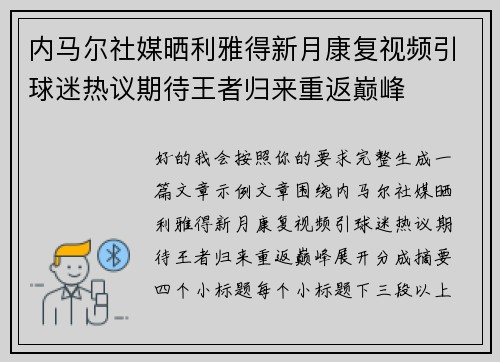 内马尔社媒晒利雅得新月康复视频引球迷热议期待王者归来重返巅峰

好的我会按照你的要求完整生成一篇文章示例文章围绕内马尔社媒晒利雅得新月康复视频引球迷热议期待王者归来重返巅峰展开分成摘要四个小标题每个小标题下三段以上